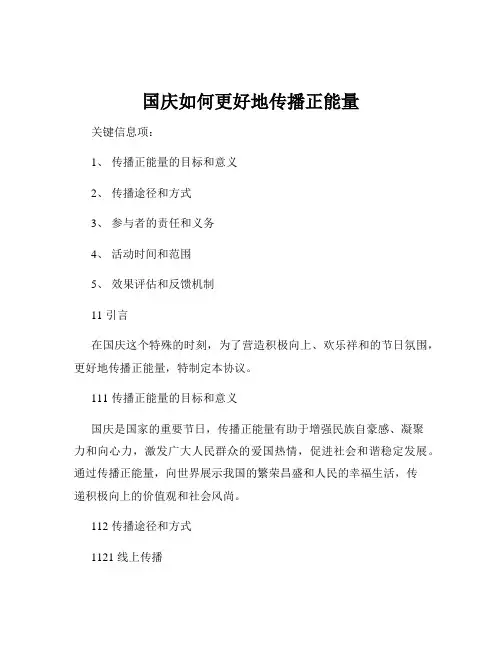 国庆如何更好地传播正能量

关键信息项：

1、 传播正能量的目标和意义

2、 传播途径和方式

3、 参与者的责任和义务

4、 活动时间和范围

5、 效果评估和反馈机制

11 引言

在国庆这个特殊的时刻，为了营造积极向上、欢乐祥和的节日氛围，更好地传播正能量，特制定本协议。

111 传播正能量的目标和意义

国庆是国家的重要节日，传播正能量有助于增强民族自豪感、凝聚力和向心力，激发广大人民群众的爱国热情，促进社会和谐稳定发展。通过传播正能量，向世界展示我国的繁荣昌盛和人民的幸福生活，传递积极向上的价值观和社会风尚。

112 传播途径和方式

1121 线上传播